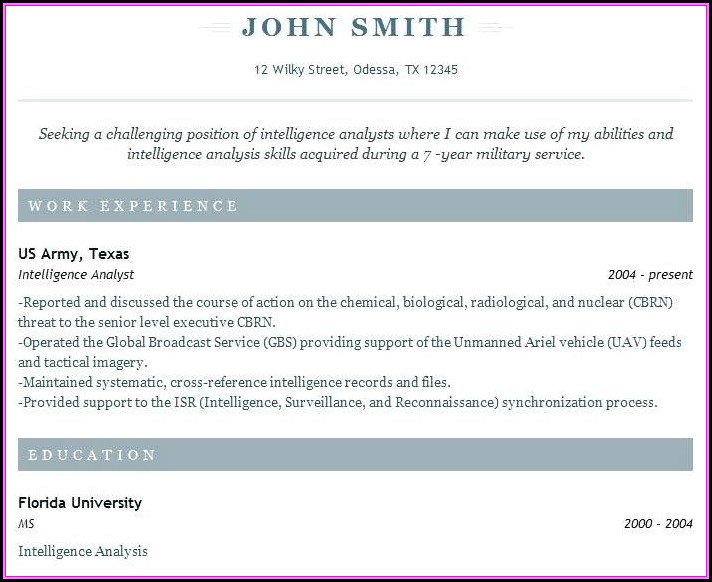 JOHN SMITH

12 Wilky Street, Odessa, TX 12345

Seeking a challenging position of intelligence analysts where I can make use of my abilities and intelligence analysis skills acquired during a 7 -year military service.

WORK EXPERIENCE

US Army, Texas
Intelligence Analyst
2004 - present

-Reported and discussed the course of action on the chemical, biological, radiological, and nuclear (CBRN) threat to the senior level executive CBRN.
-Operated the Global Broadcast Service (GBS) providing support of the Unmanned Ariel vehicle (UAV) feeds and tactical imagery.
-Maintained systematic, cross-reference intelligence records and files.
-Provided support to the ISR (Intelligence, Surveillance, and Reconnaissance) synchronization process.

EDUCATION

Florida University
MS
2000 - 2004

Intelligence Analysis